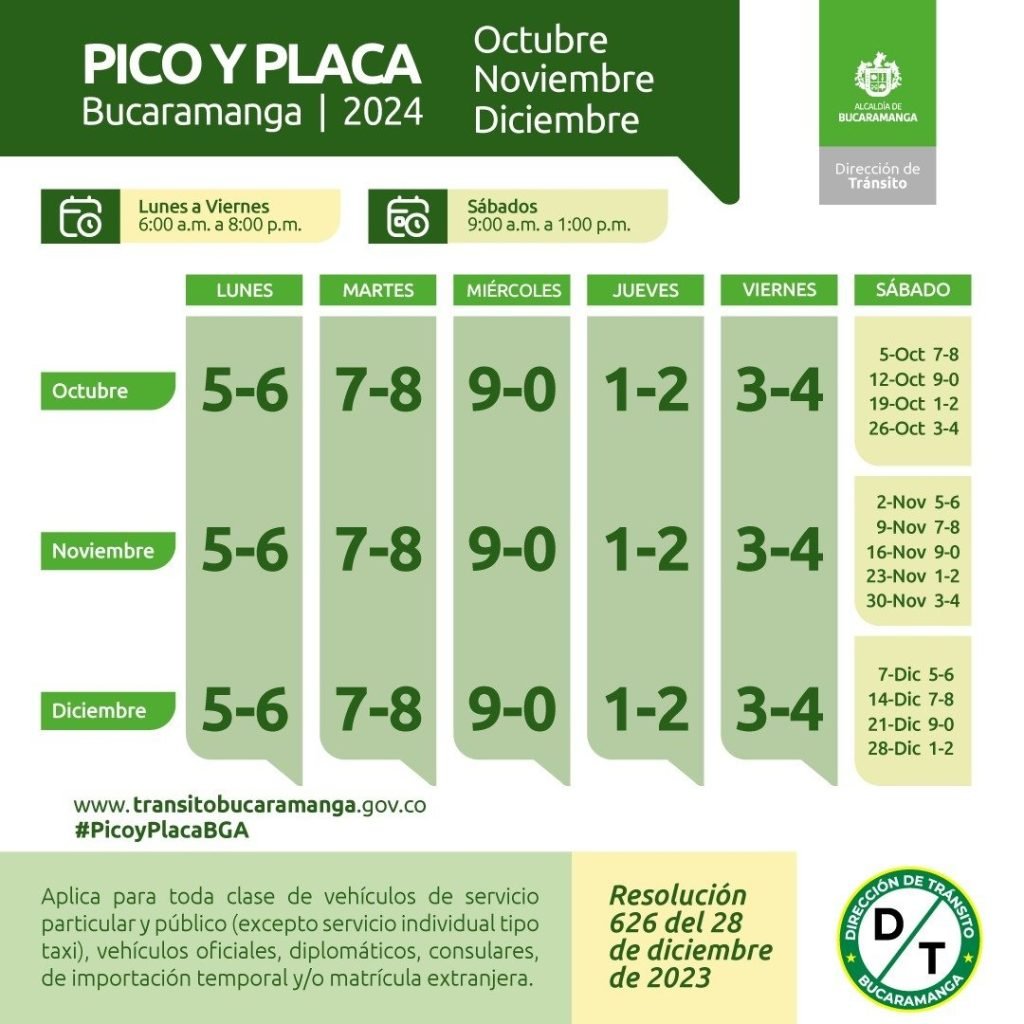 PICO Y PLACA
Bucaramanga | 2024

Octubre
Noviembre
Diciembre

ALCALDÍA DE BUCARAMANGA

Dirección de Tránsito

Lunes a Viernes
6:00 a.m. a 8:00 p.m.

Sábados
9:00 a.m. a 1:00 p.m.

| | LUNES | MARTES | MIÉRCOLES | JUEVES | VIERNES | SÁBADO |
|---|---|---|---|---|---|---|
| Octubre | 5-6 | 7-8 | 9-0 | 1-2 | 3-4 | 5-Oct 7-8<br>12-Oct 9-0<br>19-Oct 1-2<br>26-Oct 3-4 |
| Noviembre | 5-6 | 7-8 | 9-0 | 1-2 | 3-4 | 2-Nov 5-6<br>9-Nov 7-8<br>16-Nov 9-0<br>23-Nov 1-2<br>30-Nov 3-4 |
| Diciembre | 5-6 | 7-8 | 9-0 | 1-2 | 3-4 | 7-Dic 5-6<br>14-Dic 7-8<br>21-Dic 9-0<br>28-Dic 1-2 |

www.transitobucaramanga.gov.co
#PicoyPlacaBGA

Aplica para toda clase de vehículos de servicio particular y público (excepto servicio individual tipo taxi), vehículos oficiales, diplomáticos, consulares, de importación temporal y/o matrícula extranjera.

Resolución 626 del 28 de diciembre de 2023

DIRECCIÓN DE TRÁNSITO
D T
BUCARAMANGA